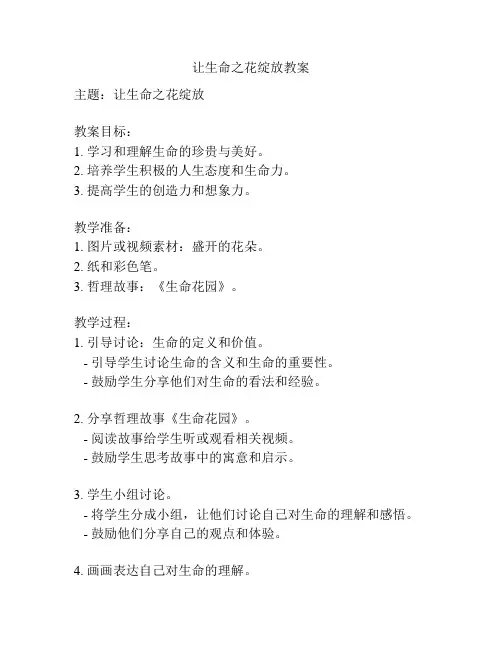 让生命之花绽放教案

主题：让生命之花绽放

教案目标：
1. 学习和理解生命的珍贵与美好。
2. 培养学生积极的人生态度和生命力。
3. 提高学生的创造力和想象力。

教学准备：
1. 图片或视频素材：盛开的花朵。
2. 纸和彩色笔。
3. 哲理故事：《生命花园》。

教学过程：
1. 引导讨论：生命的定义和价值。
- 引导学生讨论生命的含义和生命的重要性。
- 鼓励学生分享他们对生命的看法和经验。

2. 分享哲理故事《生命花园》。
- 阅读故事给学生听或观看相关视频。
- 鼓励学生思考故事中的寓意和启示。

3. 学生小组讨论。
- 将学生分成小组，让他们讨论自己对生命的理解和感悟。
- 鼓励他们分享自己的观点和体验。

4. 画画表达自己对生命的理解。